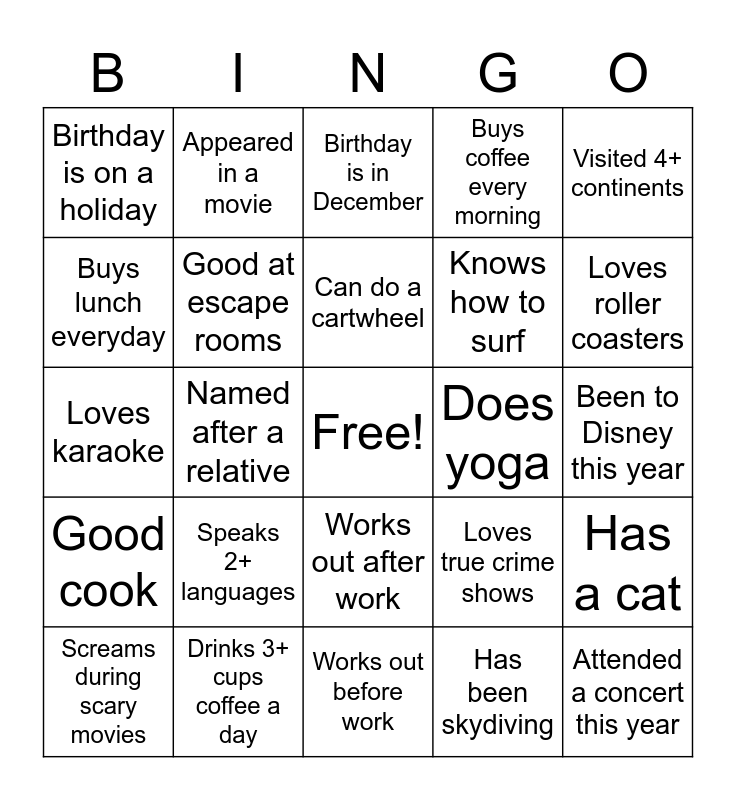 | B | I | N | G | O |
|---|---|---|---|---|
| Birthday is on a holiday | Appeared in a movie | Birthday is in December | Buys coffee every morning | Visited 4+ continents |
| Buys lunch everyday | Good at escape rooms | Can do a cartwheel | Knows how to surf | Loves roller coasters |
| Loves karaoke | Named after a relative | Free! | Does yoga | Been to Disney this year |
| Good cook | Speaks 2+ languages | Works out after work | Loves true crime shows | Has a cat |
| Screams during scary movies | Drinks 3+ cups coffee a day | Works out before work | Has been skydiving | Attended a concert this year |